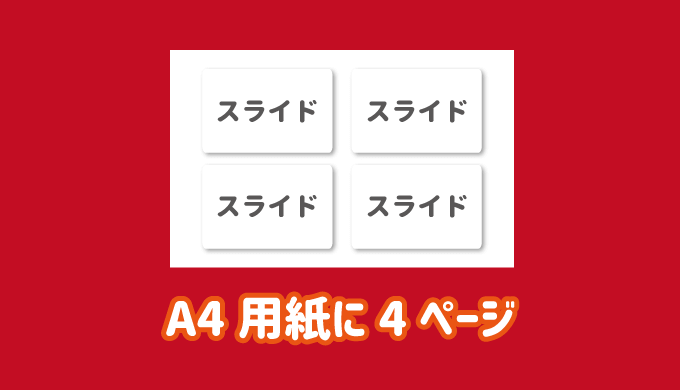 スライド

スライド

スライド

スライド

A4 用紙に 4 ページ